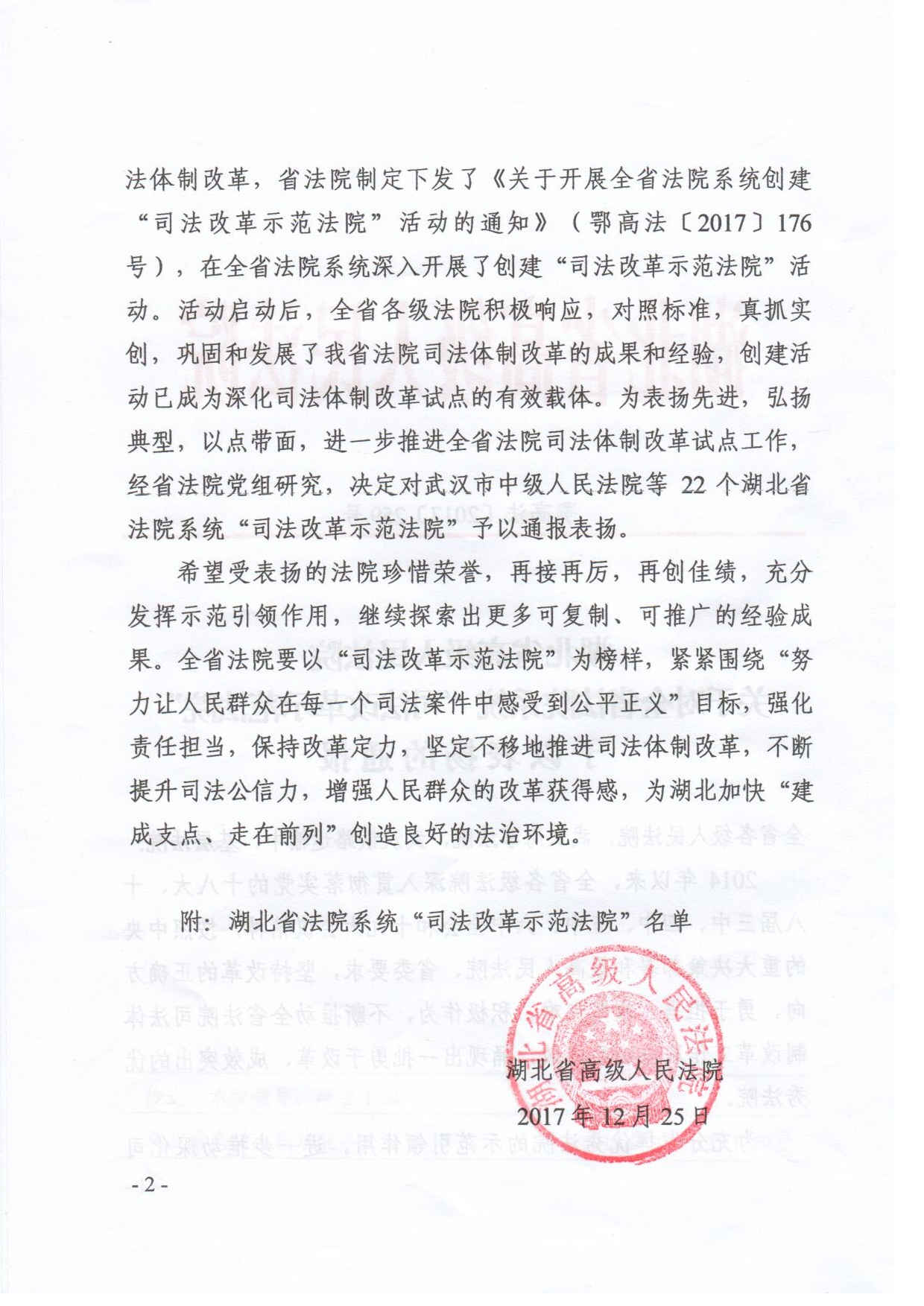 法体制改革，省法院制定下发了《关于开展全省法院系统创建“司法改革示范法院”活动的通知》（鄂高法〔2017〕176号），在全省法院系统深入开展了创建“司法改革示范法院”活动。活动启动后，全省各级法院积极响应，对照标准，真抓实创，巩固和发展了我省法院司法体制改革的成果和经验，创建活动已成为深化司法体制改革试点的有效载体。为表扬先进，弘扬典型，以点带面，进一步推进全省法院司法体制改革试点工作，经省法院党组研究，决定对武汉市中级人民法院等 22 个湖北省法院系统“司法改革示范法院”予以通报表扬。

希望受表扬的法院珍惜荣誉，再接再厉，再创佳绩，充分发挥示范引领作用，继续探索出更多可复制、可推广的经验成果。全省法院要以“司法改革示范法院”为榜样，紧紧围绕“努力让人民群众在每一个司法案件中感受到公平正义”目标，强化责任担当，保持改革定力，坚定不移地推进司法体制改革，不断提升司法公信力，增强人民群众的改革获得感，为湖北加快“建成支点、走在前列”创造良好的法治环境。

附：湖北省法院系统“司法改革示范法院”名单

湖北省高级人民法院

湖北省高级人民法院

2017 年 12 月 25 日

- 2 -